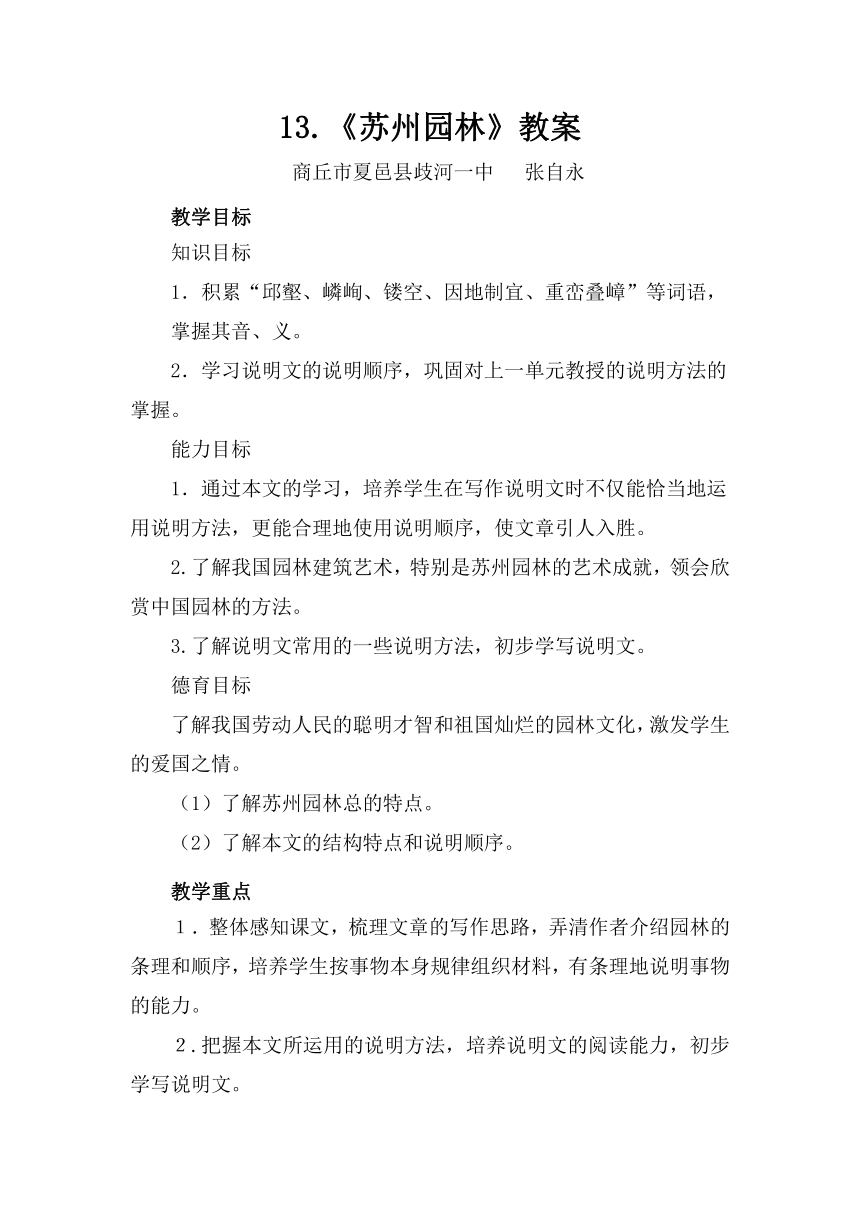 13.《苏州园林》教案

商丘市夏邑县歧河一中　　张自永

教学目标

知识目标

1．积累“邱壑、嶙峋、镂空、因地制宜、重峦叠嶂”等词语，掌握其音、义。

2．学习说明文的说明顺序，巩固对上一单元教授的说明方法的掌握。

能力目标

1．通过本文的学习，培养学生在写作说明文时不仅能恰当地运用说明方法，更能合理地使用说明顺序，使文章引人入胜。

2.了解我国园林建筑艺术，特别是苏州园林的艺术成就，领会欣赏中国园林的方法。

3.了解说明文常用的一些说明方法，初步学写说明文。

德育目标

了解我国劳动人民的聪明才智和祖国灿烂的园林文化，激发学生的爱国之情。

（1）了解苏州园林总的特点。

（2）了解本文的结构特点和说明顺序。

教学重点

1．整体感知课文，梳理文章的写作思路，弄清作者介绍园林的条理和顺序，培养学生按事物本身规律组织材料，有条理地说明事物的能力。

2．把握本文所运用的说明方法，培养说明文的阅读能力，初步学写说明文。